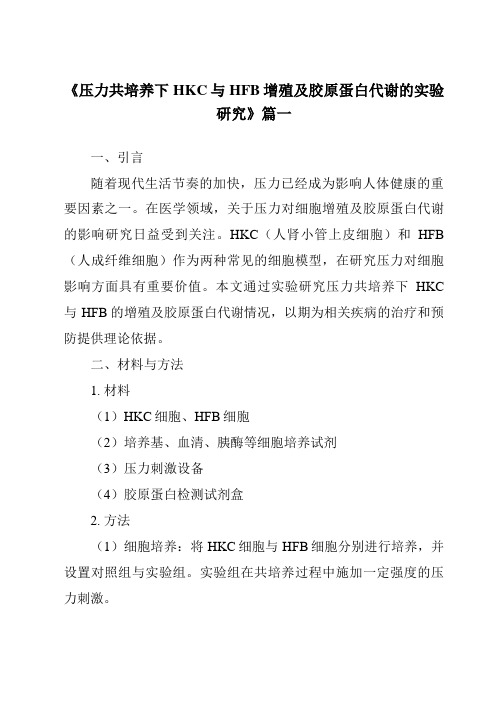 《压力共培养下 HKC 与 HFB 增殖及胶原蛋白代谢的实验研究》篇一

一、引言

随着现代生活节奏的加快，压力已经成为影响人体健康的重要因素之一。在医学领域，关于压力对细胞增殖及胶原蛋白代谢的影响研究日益受到关注。HKC（人肾小管上皮细胞）和 HFB（人成纤维细胞）作为两种常见的细胞模型，在研究压力对细胞影响方面具有重要价值。本文通过实验研究压力共培养下 HKC 与 HFB 的增殖及胶原蛋白代谢情况，以期为相关疾病的治疗和预防提供理论依据。

二、材料与方法

1. 材料

（1）HKC 细胞、HFB 细胞

（2）培养基、血清、胰酶等细胞培养试剂

（3）压力刺激设备

（4）胶原蛋白检测试剂盒

2. 方法

（1）细胞培养：将 HKC 细胞与 HFB 细胞分别进行培养，并设置对照组与实验组。实验组在共培养过程中施加一定强度的压力刺激。